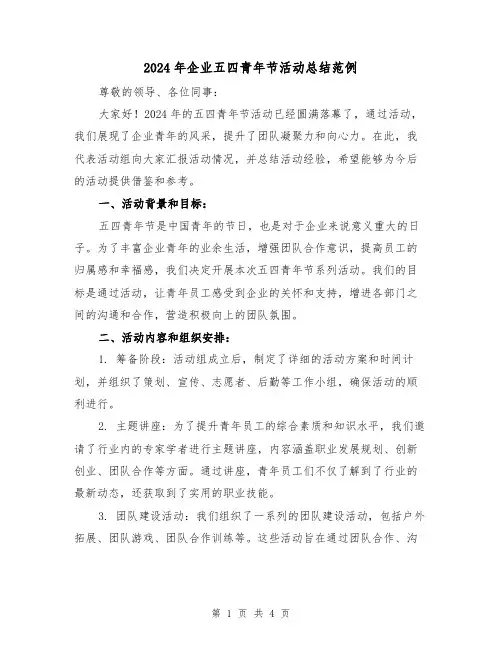 2024年企业五四青年节活动总结范例

尊敬的领导、各位同事:

大家好！2024年的五四青年节活动已经圆满落幕了，通过活动，我们展现了企业青年的风采，提升了团队凝聚力和向心力。在此，我代表活动组向大家汇报活动情况，并总结活动经验，希望能够为今后的活动提供借鉴和参考。

一、活动背景和目标:

五四青年节是中国青年的节日，也是对于企业来说意义重大的日子。为了丰富企业青年的业余生活，增强团队合作意识，提高员工的归属感和幸福感，我们决定开展本次五四青年节系列活动。我们的目标是通过活动，让青年员工感受到企业的关怀和支持，增进各部门之间的沟通和合作，营造积极向上的团队氛围。

二、活动内容和组织安排:

1. 筹备阶段：活动组成立后，制定了详细的活动方案和时间计划，并组织了策划、宣传、志愿者、后勤等工作小组，确保活动的顺利进行。

2. 主题讲座：为了提升青年员工的综合素质和知识水平，我们邀请了行业内的专家学者进行主题讲座，内容涵盖职业发展规划、创新创业、团队合作等方面。通过讲座，青年员工们不仅了解到了行业的最新动态，还获取到了实用的职业技能。

3. 团队建设活动：我们组织了一系列的团队建设活动，包括户外拓展、团队游戏、团队合作训练等。这些活动旨在通过团队合作、沟

第 1 页 共 4 页